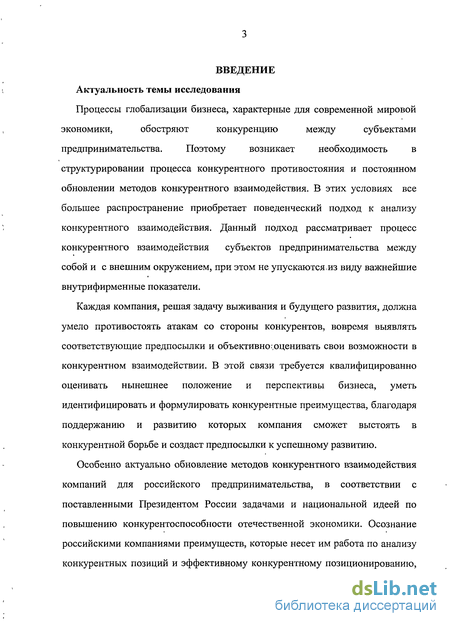 3

ВВЕДЕНИЕ

Актуальность темы исследования

Процессы глобализации бизнеса, характерные для современной мировой экономики, обостряют конкуренцию между субъектами предпринимательства. Поэтому возникает необходимость в структурировании процесса конкурентного противостояния и постоянном обновлении методов конкурентного взаимодействия. В этих условиях все большее распространение приобретает поведенческий подход к анализу конкурентного взаимодействия. Данный подход рассматривает процесс конкурентного взаимодействия субъектов предпринимательства между собой и с внешним окружением, при этом не упускаются из виду важнейшие внутрифирменные показатели.

Каждая компания, решая задачу выживания и будущего развития, должна умело противостоять атакам со стороны конкурентов, вовремя выявлять соответствующие предпосылки и объективно оценивать свои возможности в конкурентном взаимодействии. В этой связи требуется квалифицированно оценивать нынешнее положение и перспективы бизнеса, уметь идентифицировать и формулировать конкурентные преимущества, благодаря поддержанию и развитию которых компания сможет выстоять в конкурентной борьбе и создаст предпосылки к успешному развитию.

Особенно актуально обновление методов конкурентного взаимодействия компаний для российского предпринимательства, в соответствии с поставленными Президентом России задачами и национальной идеей по повышению конкурентоспособности отечественной экономики. Осознание российскими компаниями преимуществ, которые несет им работа по анализу конкурентных позиций и эффективному конкурентному позиционированию,

dsLib.net
библиотека диссертаций